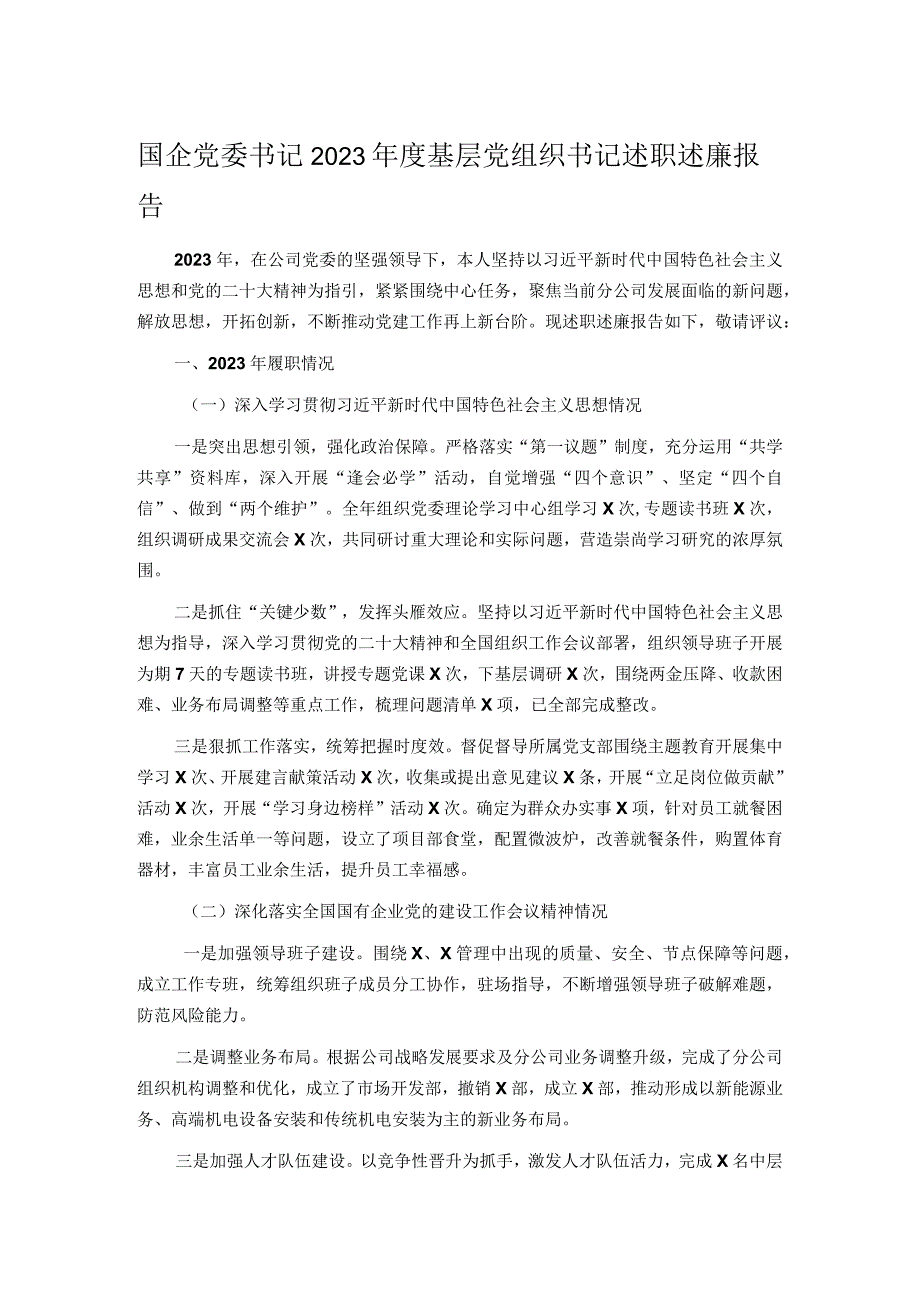 国企党委书记2023年度基层党组织书记述职述廉报告

2023年，在公司党委的坚强领导下，本人坚持以习近平新时代中国特色社会主义思想和党的二十大精神为指引，紧紧围绕中心任务，聚焦当前分公司发展面临的新问题，解放思想，开拓创新，不断推动党建工作再上新台阶。现述职述廉报告如下，敬请评议：

一、2023年履职情况

（一）深入学习贯彻习近平新时代中国特色社会主义思想情况

一是突出思想引领，强化政治保障。严格落实“第一议题”制度，充分运用“共学共享”资料库，深入开展“逢会必学”活动，自觉增强“四个意识”、坚定“四个自信”、做到“两个维护”。全年组织党委理论学习中心组学习X次，专题读书班X次，组织调研成果交流会X次，共同研讨重大理论和实际问题，营造崇尚学习研究的浓厚氛围。

二是抓住“关键少数”，发挥头雁效应。坚持以习近平新时代中国特色社会主义思想为指导，深入学习贯彻党的二十大精神和全国组织工作会议部署，组织领导班子开展为期7天的专题读书班，讲授专题党课X次，下基层调研X次，围绕两金压降、收款困难、业务布局调整等重点工作，梳理问题清单X项，已全部完成整改。

三是狠抓工作落实，统筹把握时度效。督促督导所属党支部围绕主题教育开展集中学习X次、开展建言献策活动X次，收集或提出意见建议X条，开展“立足岗位做贡献”活动X次，开展“学习身边榜样”活动X次。确定为群众办实事X项，针对员工就餐困难，业余生活单一等问题，设立了项目部食堂，配置微波炉，改善就餐条件，购置体育器材，丰富员工业余生活，提升员工幸福感。

（二）深化落实全国国有企业党的建设工作会议精神情况

一是加强领导班子建设。围绕X、X管理中出现的质量、安全、节点保障等问题，成立工作专班，统筹组织班子成员分工协作，驻场指导，不断增强领导班子破解难题，防范风险能力。

二是调整业务布局。根据公司战略发展要求及分公司业务调整升级，完成了分公司组织机构调整和优化，成立了市场开发部，撤销X部，成立X部，推动形成以新能源业务、高端机电设备安装和传统机电安装为主的新业务布局。

三是加强人才队伍建设。以竞争性晋升为抓手，激发人才队伍活力，完成X名中层